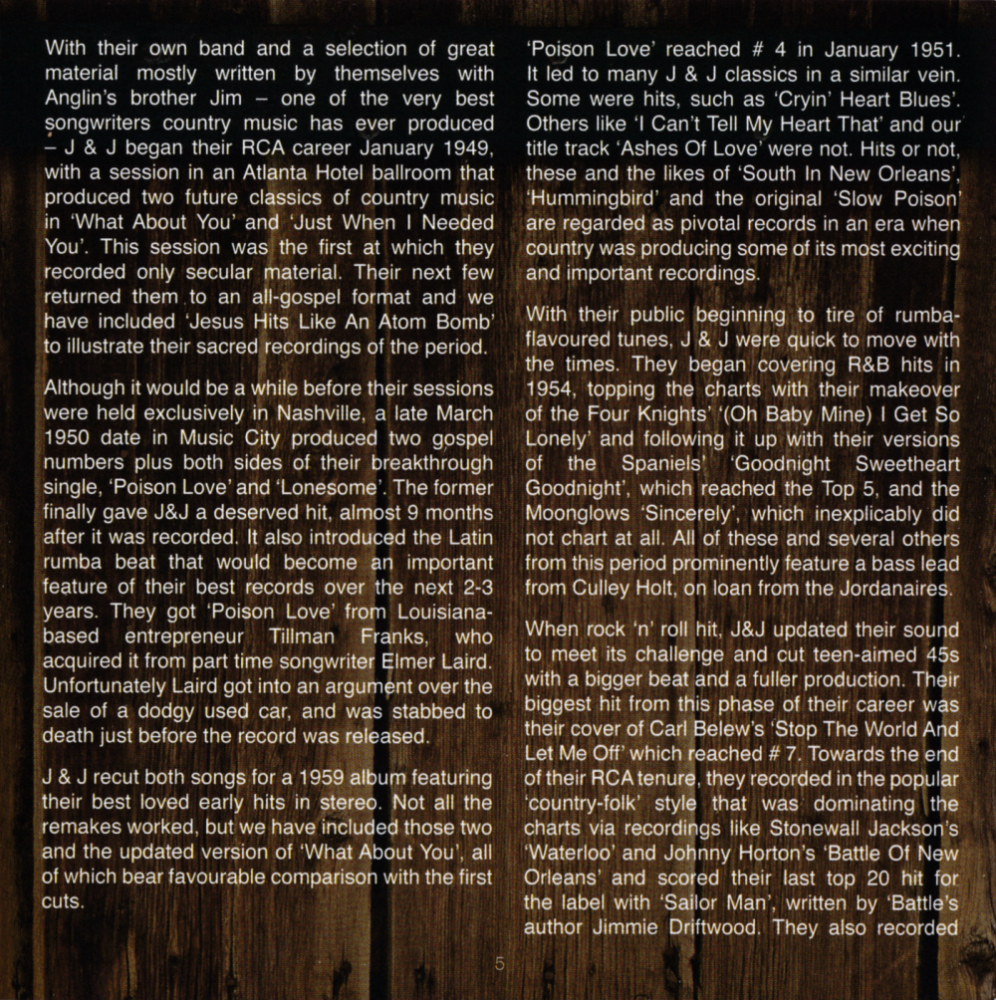 With their own band and a selection of great material mostly written by themselves with Anglin's brother Jim – one of the very best songwriters country music has ever produced – J & J began their RCA career January 1949, with a session in an Atlanta Hotel ballroom that produced two future classics of country music in 'What About You' and 'Just When I Needed You'. This session was the first at which they recorded only secular material. Their next few returned them to an all-gospel format and we have included 'Jesus Hits Like An Atom Bomb' to illustrate their sacred recordings of the period.

Although it would be a while before their sessions were held exclusively in Nashville, a late March 1950 date in Music City produced two gospel numbers plus both sides of their breakthrough single, 'Poison Love' and 'Lonesome'. The former finally gave J&J a deserved hit, almost 9 months after it was recorded. It also introduced the Latin rumba beat that would become an important feature of their best records over the next 2-3 years. They got 'Poison Love' from Louisiana-based entrepreneur Tillman Franks, who acquired it from part time songwriter Elmer Laird. Unfortunately Laird got into an argument over the sale of a dodgy used car, and was stabbed to death just before the record was released.

J & J recut both songs for a 1959 album featuring their best loved early hits in stereo. Not all the remakes worked, but we have included those two and the updated version of 'What About You', all of which bear favourable comparison with the first cuts.

'Poison Love' reached # 4 in January 1951. It led to many J & J classics in a similar vein. Some were hits, such as 'Cryin' Heart Blues'. Others like 'I Can't Tell My Heart That' and our title track 'Ashes Of Love' were not. Hits or not, these and the likes of 'South In New Orleans', 'Hummingbird' and the original 'Slow Poison' are regarded as pivotal records in an era when country was producing some of its most exciting and important recordings.

With their public beginning to tire of rumba-flavoured tunes, J & J were quick to move with the times. They began covering R&B hits in 1954, topping the charts with their makeover of the Four Knights' '(Oh Baby Mine) I Get So Lonely' and following it up with their versions of the Spaniels' 'Goodnight Sweetheart Goodnight', which reached the Top 5, and the Moonglows 'Sincerely', which inexplicably did not chart at all. All of these and several others from this period prominently feature a bass lead from Culley Holt, on loan from the Jordanaires.

When rock 'n' roll hit, J&J updated their sound to meet its challenge and cut teen-aimed 45s with a bigger beat and a fuller production. Their biggest hit from this phase of their career was their cover of Carl Belew's 'Stop The World And Let Me Off' which reached # 7. Towards the end of their RCA tenure, they recorded in the popular 'country-folk' style that was dominating the charts via recordings like Stonewall Jackson's 'Waterloo' and Johnny Horton's 'Battle Of New Orleans' and scored their last top 20 hit for the label with 'Sailor Man', written by 'Battle's author Jimmie Driftwood. They also recorded

5